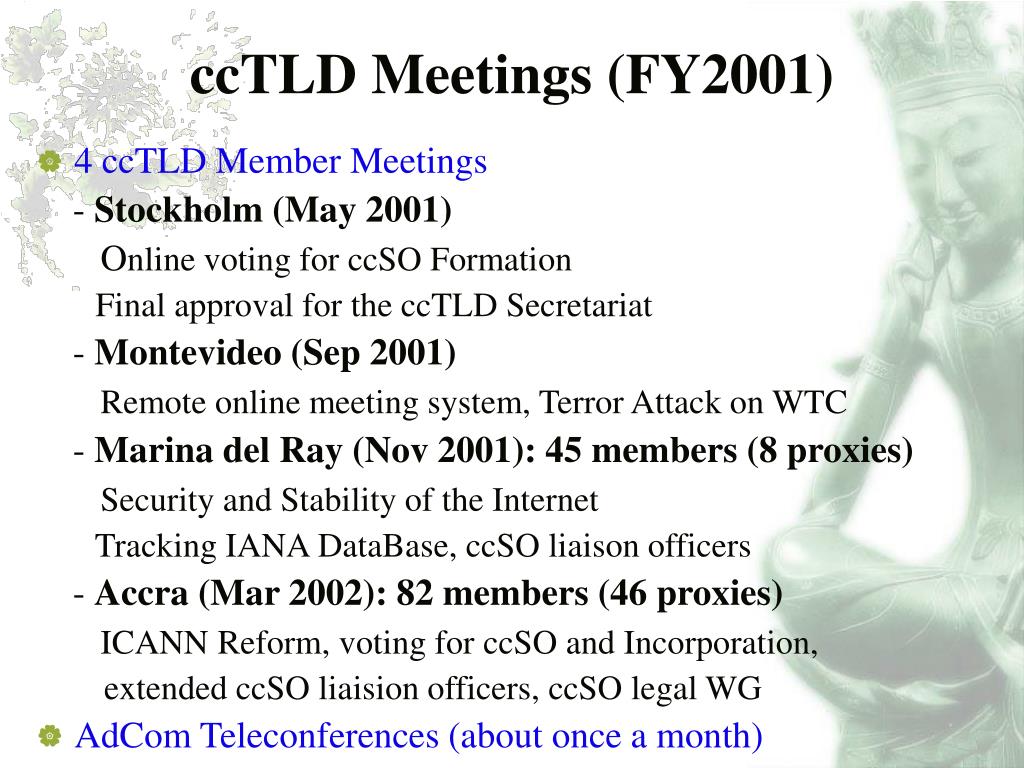 ccTLD Meetings (FY2001)

4 ccTLD Member Meetings

- Stockholm (May 2001)

Online voting for ccSO Formation

Final approval for the ccTLD Secretariat

- Montevideo (Sep 2001)

Remote online meeting system, Terror Attack on WTC

- Marina del Ray (Nov 2001): 45 members (8 proxies)

Security and Stability of the Internet

Tracking IANA DataBase, ccSO liaison officers

- Accra (Mar 2002): 82 members (46 proxies)

ICANN Reform, voting for ccSO and Incorporation, extended ccSO liaision officers, ccSO legal WG

AdCom Teleconferences (about once a month)